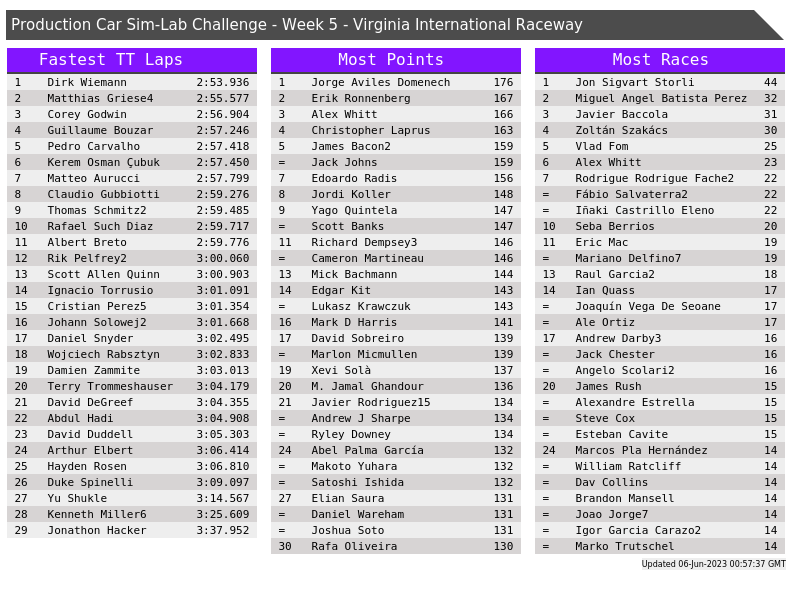 Production Car Sim-Lab Challenge - Week 5 - Virginia International Raceway

Fastest TT Laps

| 1 | Dirk Wiemann | 2:53.936 |
|---|---|---|
| 2 | Matthias Griese4 | 2:55.577 |
| 3 | Corey Godwin | 2:56.904 |
| 4 | Guillaume Bouzar | 2:57.246 |
| 5 | Pedro Carvalho | 2:57.418 |
| 6 | Kerem Osman Çubuk | 2:57.450 |
| 7 | Matteo Aurucci | 2:57.799 |
| 8 | Claudio Gubbiotti | 2:59.276 |
| 9 | Thomas Schmitz2 | 2:59.485 |
| 10 | Rafael Such Diaz | 2:59.717 |
| 11 | Albert Breto | 2:59.776 |
| 12 | Rik Pelfrey2 | 3:00.060 |
| 13 | Scott Allen Quinn | 3:00.903 |
| 14 | Ignacio Torrusio | 3:01.091 |
| 15 | Cristian Perez5 | 3:01.354 |
| 16 | Johann Solowej2 | 3:01.668 |
| 17 | Daniel Snyder | 3:02.495 |
| 18 | Wojciech Rabsztyn | 3:02.833 |
| 19 | Damien Zammite | 3:03.013 |
| 20 | Terry Trommeshauser | 3:04.179 |
| 21 | David DeGreef | 3:04.355 |
| 22 | Abdul Hadi | 3:04.908 |
| 23 | David Duddell | 3:05.303 |
| 24 | Arthur Elbert | 3:06.414 |
| 25 | Hayden Rosen | 3:06.810 |
| 26 | Duke Spinelli | 3:09.097 |
| 27 | Yu Shukle | 3:14.567 |
| 28 | Kenneth Miller6 | 3:25.609 |
| 29 | Jonathon Hacker | 3:37.952 |

Most Points

| 1 | Jorge Aviles Domenech | 176 |
|---|---|---|
| 2 | Erik Ronnenberg | 167 |
| 3 | Alex Whitt | 166 |
| 4 | Christopher Laprus | 163 |
| 5 | James Bacon2 | 159 |
| = | Jack Johns | 159 |
| 7 | Edoardo Radis | 156 |
| 8 | Jordi Koller | 148 |
| 9 | Yago Quintela | 147 |
| = | Scott Banks | 147 |
| 11 | Richard Dempsey3 | 146 |
| = | Cameron Martineau | 146 |
| 13 | Mick Bachmann | 144 |
| 14 | Edgar Kit | 143 |
| = | Lukasz Krawczuk | 143 |
| 16 | Mark D Harris | 141 |
| 17 | David Sobreiro | 139 |
| = | Marlon Micmullen | 139 |
| 19 | Xevi Solà | 137 |
| 20 | M. Jamal Ghandour | 136 |
| 21 | Javier Rodriguez15 | 134 |
| = | Andrew J Sharpe | 134 |
| = | Ryley Downey | 134 |
| 24 | Abel Palma García | 132 |
| = | Makoto Yuhara | 132 |
| = | Satoshi Ishida | 132 |
| 27 | Elian Saura | 131 |
| = | Daniel Wareham | 131 |
| = | Joshua Soto | 131 |
| 30 | Rafa Oliveira | 130 |

Most Races

| 1 | Jon Sigvart Storli | 44 |
|---|---|---|
| 2 | Miguel Angel Batista Perez | 32 |
| 3 | Javier Baccola | 31 |
| 4 | Zoltán Szakács | 30 |
| 5 | Vlad Fom | 25 |
| 6 | Alex Whitt | 23 |
| 7 | Rodrigue Rodrigue Fache2 | 22 |
| = | Fábio Salvaterra2 | 22 |
| = | Iñaki Castrillo Eleno | 22 |
| 10 | Seba Berrios | 20 |
| 11 | Eric Mac | 19 |
| = | Mariano Delfino7 | 19 |
| 13 | Raul Garcia2 | 18 |
| 14 | Ian Quass | 17 |
| = | Joaquín Vega De Seoane | 17 |
| = | Ale Ortiz | 17 |
| 17 | Andrew Darby3 | 16 |
| = | Jack Chester | 16 |
| = | Angelo Scolari2 | 16 |
| 20 | James Rush | 15 |
| = | Alexandre Estrella | 15 |
| = | Steve Cox | 15 |
| = | Esteban Cavite | 15 |
| 24 | Marcos Pla Hernández | 14 |
| = | William Ratcliff | 14 |
| = | Dav Collins | 14 |
| = | Brandon Mansell | 14 |
| = | Joao Jorge7 | 14 |
| = | Igor Garcia Carazo2 | 14 |
| = | Marko Trutschel | 14 |

Updated 06-Jun-2023 00:57:37 GMT